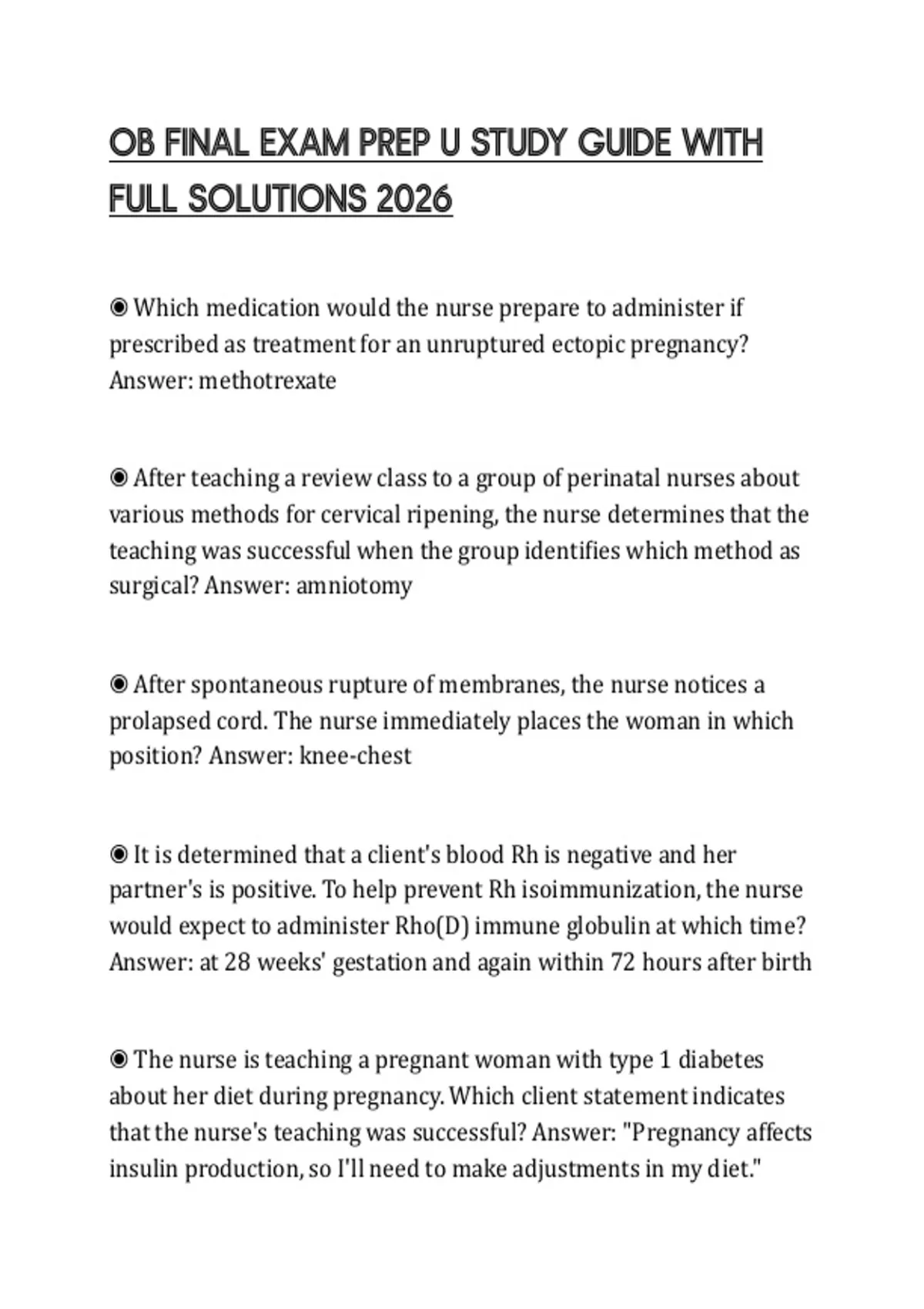 OB FINAL EXAM PREP U STUDY GUIDE WITH FULL SOLUTIONS 2026

◉ Which medication would the nurse prepare to administer if prescribed as treatment for an unruptured ectopic pregnancy? Answer: methotrexate

◉ After teaching a review class to a group of perinatal nurses about various methods for cervical ripening, the nurse determines that the teaching was successful when the group identifies which method as surgical? Answer: amniotomy

◉ After spontaneous rupture of membranes, the nurse notices a prolapsed cord. The nurse immediately places the woman in which position? Answer: knee-chest

◉ It is determined that a client's blood Rh is negative and her partner's is positive. To help prevent Rh isoimmunization, the nurse would expect to administer Rho(D) immune globulin at which time? Answer: at 28 weeks' gestation and again within 72 hours after birth

◉ The nurse is teaching a pregnant woman with type 1 diabetes about her diet during pregnancy. Which client statement indicates that the nurse's teaching was successful? Answer: "Pregnancy affects insulin production, so I'll need to make adjustments in my diet."